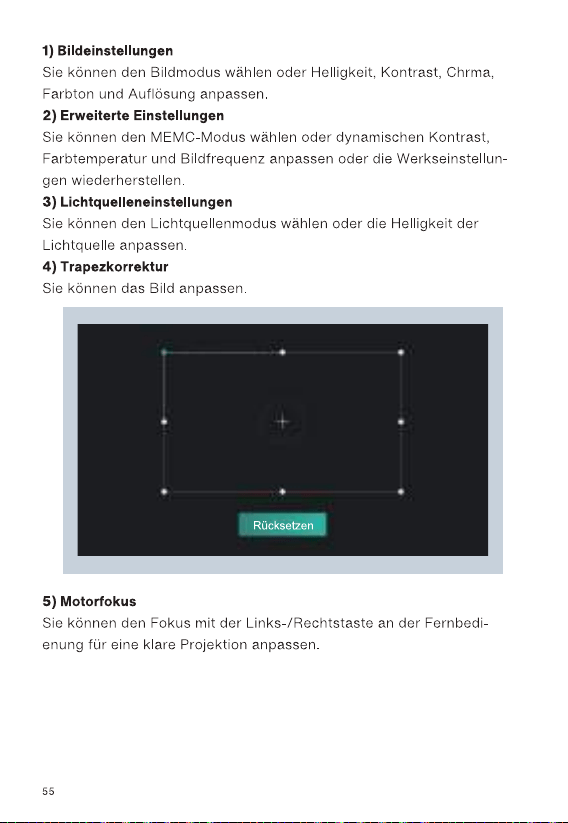 1) Bildeinstellungen

Sie können den Bildmodus wählen oder Helligkeit, Kontrast, Chrma, Farbton und Auflösung anpassen.

2) Erweiterte Einstellungen

Sie können den MEMC-Modus wählen oder dynamischen Kontrast, Farbtemperatur und Bildfrequenz anpassen oder die Werkseinstellungen wiederherstellen.

3) Lichtquelleneinstellungen

Sie können den Lichtquellenmodus wählen oder die Helligkeit der Lichtquelle anpassen.

4) Trapezkorrektur

Sie können das Bild anpassen.

Rücksetzen

5) Motorfokus

Sie können den Fokus mit der Links-/Rechtstaste an der Fernbedienung für eine klare Projektion anpassen.

55